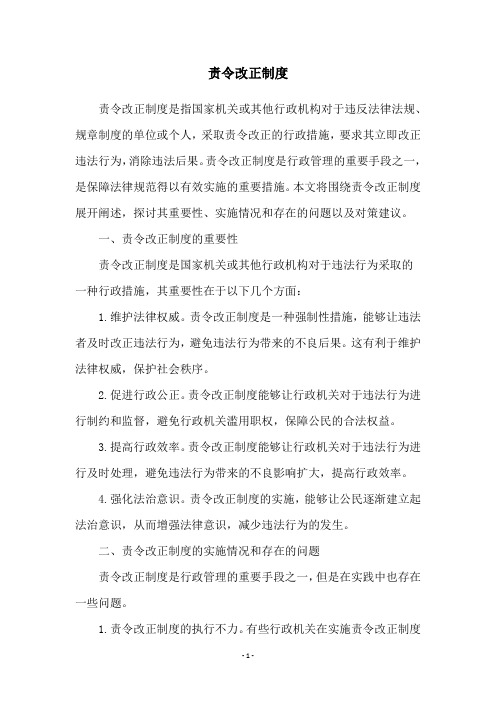 责令改正制度

责令改正制度是指国家机关或其他行政机构对于违反法律法规、规章制度的单位或个人，采取责令改正的行政措施，要求其立即改正违法行为，消除违法后果。责令改正制度是行政管理的重要手段之一，是保障法律规范得以有效实施的重要措施。本文将围绕责令改正制度展开阐述，探讨其重要性、实施情况和存在的问题以及对策建议。

一、责令改正制度的重要性

责令改正制度是国家机关或其他行政机构对于违法行为采取的一种行政措施，其重要性在于以下几个方面：

1. 维护法律权威。责令改正制度是一种强制性措施，能够让违法者及时改正违法行为，避免违法行为带来的不良后果。这有利于维护法律权威，保护社会秩序。

2. 促进行政公正。责令改正制度能够让行政机关对于违法行为进行制约和监督，避免行政机关滥用职权，保障公民的合法权益。

3. 提高行政效率。责令改正制度能够让行政机关对于违法行为进行及时处理，避免违法行为带来的不良影响扩大，提高行政效率。

4. 强化法治意识。责令改正制度的实施，能够让公民逐渐建立起法治意识，从而增强法律意识，减少违法行为的发生。

二、责令改正制度的实施情况和存在的问题

责令改正制度是行政管理的重要手段之一，但是在实践中也存在一些问题。

1. 责令改正制度的执行不力。有些行政机关在实施责令改正制度

- 1 -